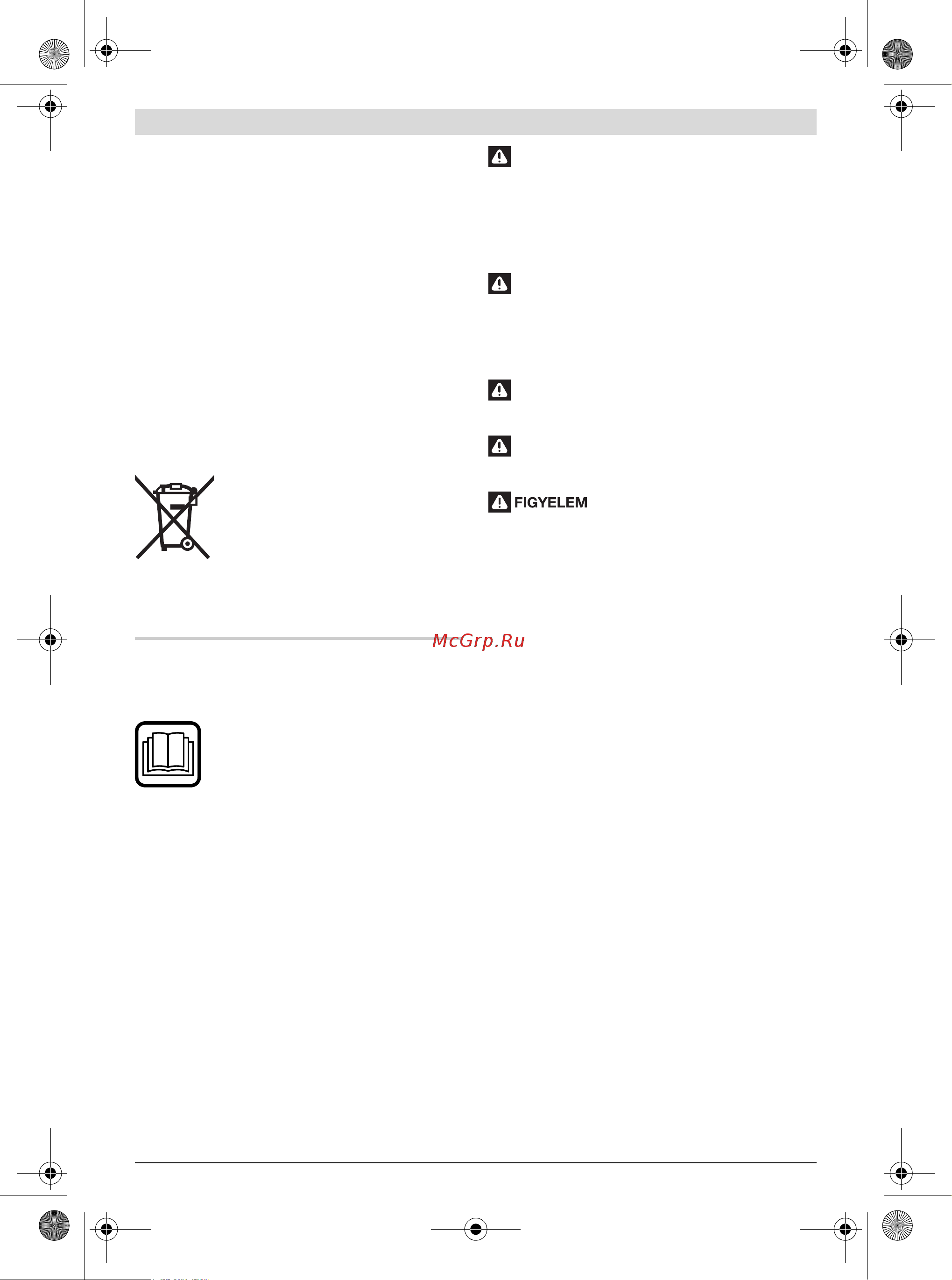 FIGYELEM

McGrp.Ru